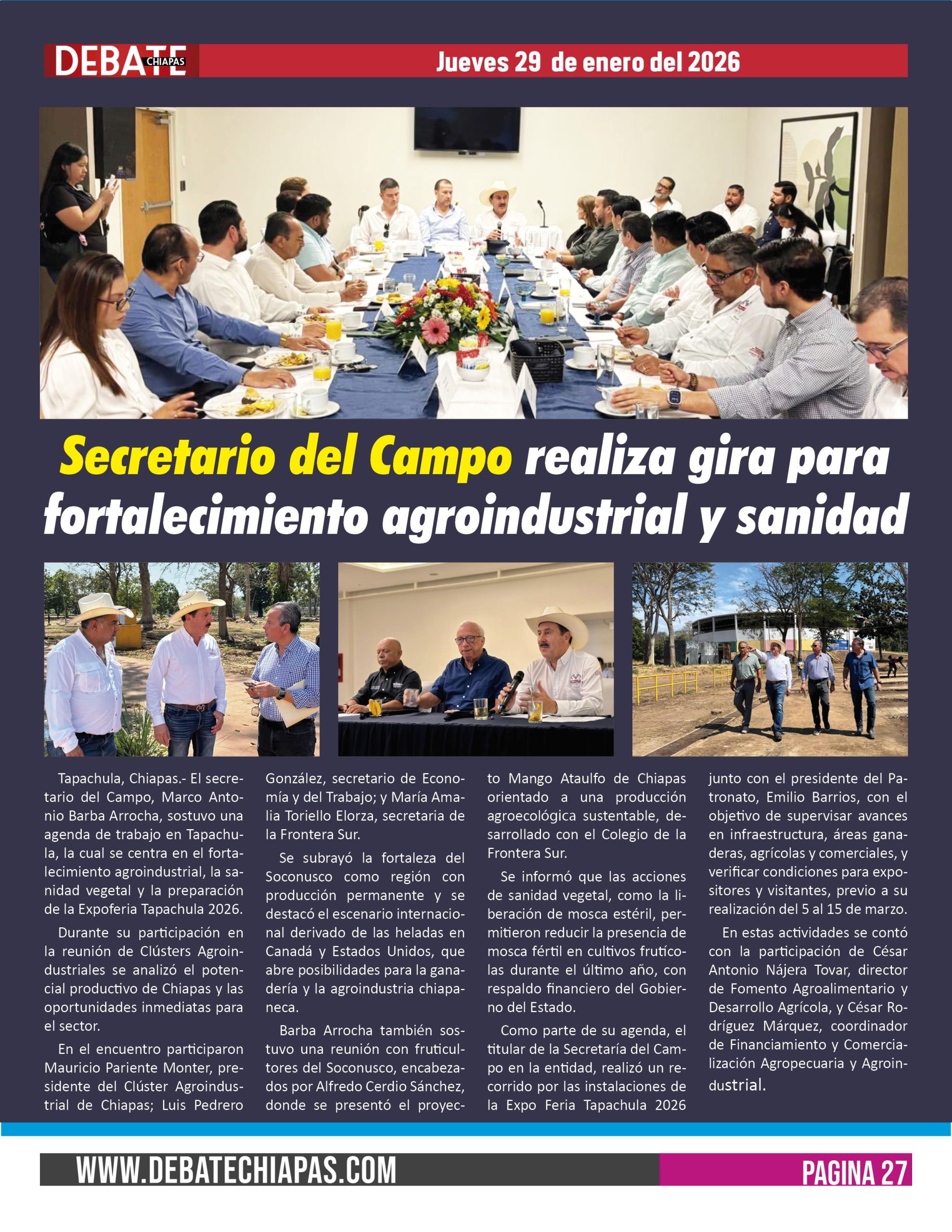 DEBATE CHIAPAS

Jueves 29 de enero del 2026

Secretario del Campo realiza gira para fortalecimiento agroindustrial y sanidad

Tapachula, Chiapas.- El secretario del Campo, Marco Antonio Barba Arrocha, sostuvo una agenda de trabajo en Tapachula, la cual se centra en el fortalecimiento agroindustrial, la sanidad vegetal y la preparación de la Expoferia Tapachula 2026.

Durante su participación en la reunión de Clústers Agroindustriales se analizó el potencial productivo de Chiapas y las oportunidades inmediatas para el sector.

En el encuentro participaron Mauricio Pariente Monter, presidente del Clúster Agroindustrial de Chiapas; Luis Pedrero González, secretario de Economía y del Trabajo; y María Amalia Toriello Elorza, secretaria de la Frontera Sur.

Se subrayó la fortaleza del Soconusco como región con producción permanente y se destacó el escenario internacional derivado de las heladas en Canadá y Estados Unidos, que abre posibilidades para la ganadería y la agroindustria chiapaneca.

Barba Arrocha también sostuvo una reunión con fruticultores del Soconusco, encabezados por Alfredo Cerdio Sánchez, donde se presentó el proyecto Mango Ataulfo de Chiapas orientado a una producción agroecológica sustentable, desarrollado con el Colegio de la Frontera Sur.

Se informó que las acciones de sanidad vegetal, como la liberación de mosca estéril, permitieron reducir la presencia de mosca fértil en cultivos frutícolas durante el último año, con respaldo financiero del Gobierno del Estado.

Como parte de su agenda, el titular de la Secretaría del Campo en la entidad, realizó un recorrido por las instalaciones de la Expo Feria Tapachula 2026 junto con el presidente del Patronato, Emilio Barrios, con el objetivo de supervisar avances en infraestructura, áreas ganaderas, agrícolas y comerciales, y verificar condiciones para expositores y visitantes, previo a su realización del 5 al 15 de marzo.

En estas actividades se contó con la participación de César Antonio Nájera Tovar, director de Fomento Agroalimentario y Desarrollo Agrícola, y César Rodríguez Márquez, coordinador de Financiamiento y Comercialización Agropecuaria y Agroindustrial.

WWW.DEBATECHIAPAS.COM

PAGINA 27